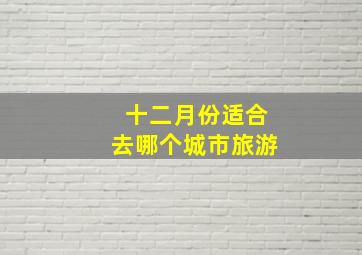 十二月份适合
去哪个城市旅游